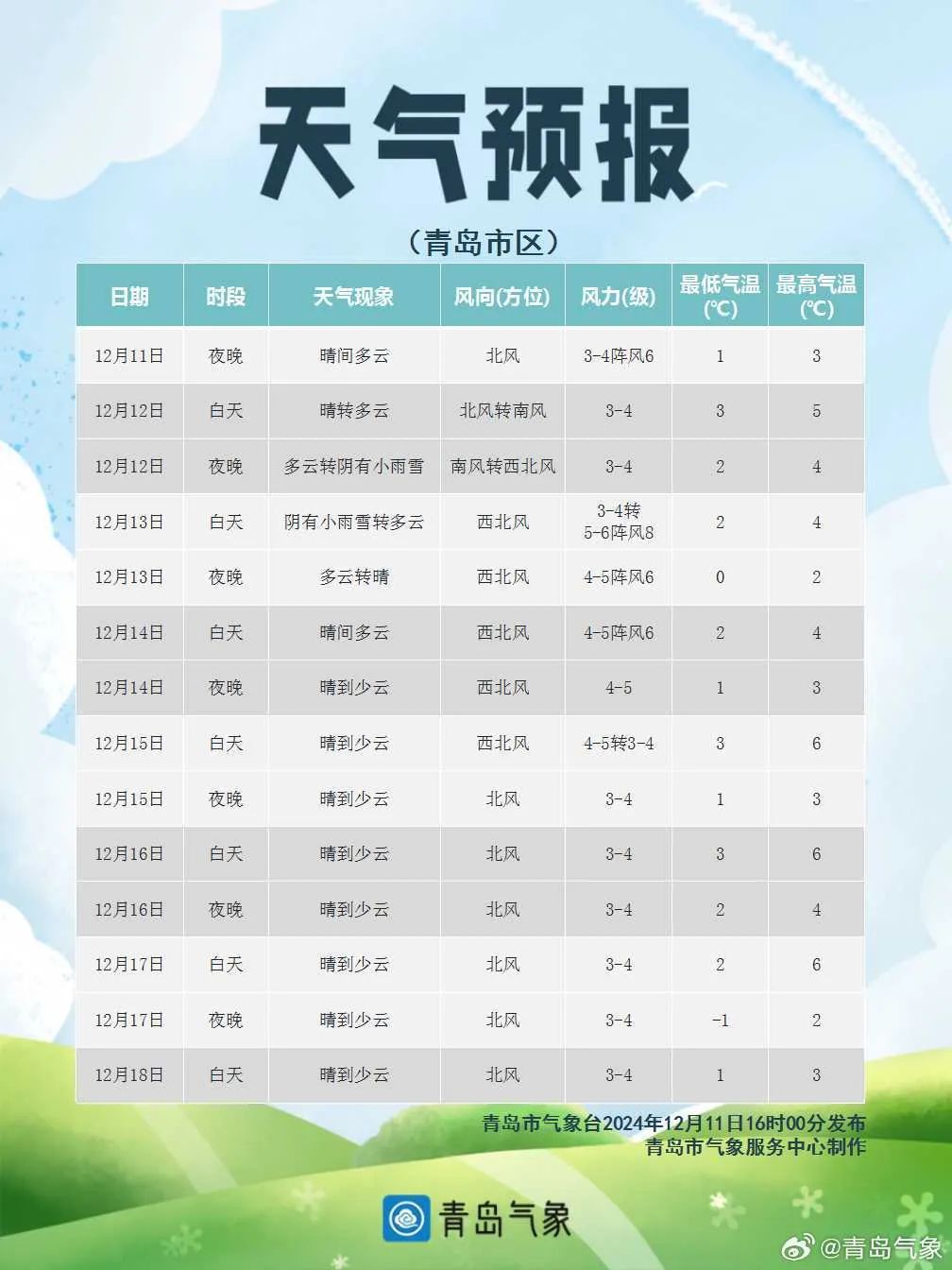 天气预报

（青岛市区）

| 日期 | 时段 | 天气现象 | 风向(方位) | 风力(级) | 最低气温(℃) | 最高气温(℃) |
|---|---|---|---|---|---|---|
| 12月11日 | 夜晚 | 晴间多云 | 北风 | 3-4阵风6 | 1 | 3 |
| 12月12日 | 白天 | 晴转多云 | 北风转南风 | 3-4 | 3 | 5 |
| 12月12日 | 夜晚 | 多云转阴有小雨雪 | 南风转西北风 | 3-4 | 2 | 4 |
| 12月13日 | 白天 | 阴有小雨雪转多云 | 西北风 | 3-4转5-6阵风8 | 2 | 4 |
| 12月13日 | 夜晚 | 多云转晴 | 西北风 | 4-5阵风6 | 0 | 2 |
| 12月14日 | 白天 | 晴间多云 | 西北风 | 4-5阵风6 | 2 | 4 |
| 12月14日 | 夜晚 | 晴到少云 | 西北风 | 4-5 | 1 | 3 |
| 12月15日 | 白天 | 晴到少云 | 西北风 | 4-5转3-4 | 3 | 6 |
| 12月15日 | 夜晚 | 晴到少云 | 北风 | 3-4 | 1 | 3 |
| 12月16日 | 白天 | 晴到少云 | 北风 | 3-4 | 3 | 6 |
| 12月16日 | 夜晚 | 晴到少云 | 北风 | 3-4 | 2 | 4 |
| 12月17日 | 白天 | 晴到少云 | 北风 | 3-4 | 2 | 6 |
| 12月17日 | 夜晚 | 晴到少云 | 北风 | 3-4 | -1 | 2 |
| 12月18日 | 白天 | 晴到少云 | 北风 | 3-4 | 1 | 3 |

青岛市气象台2024年12月11日16时00分发布
青岛市气象服务中心制作

青岛气象

@青岛气象